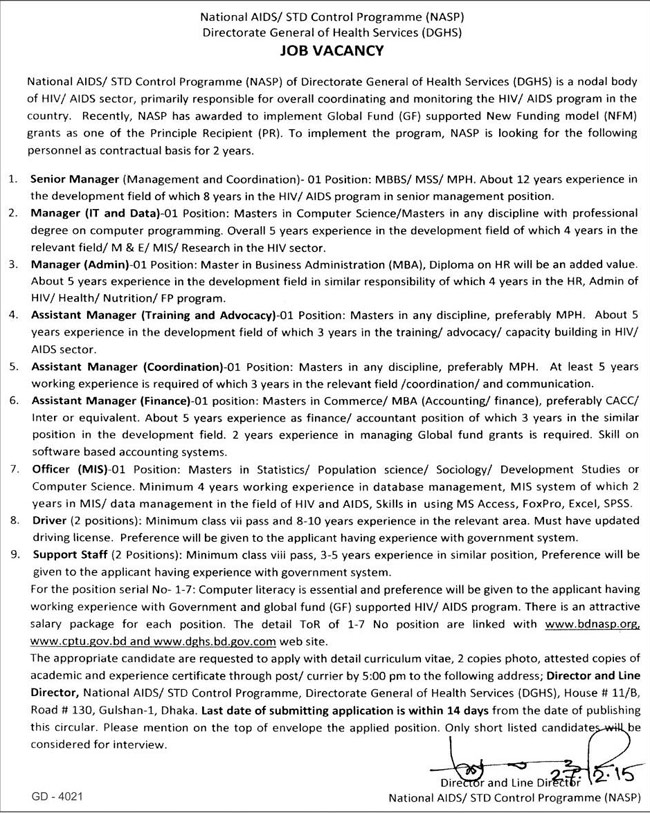 National AIDS/ STD Control Programme (NASP)
Directorate General of Health Services (DGHS)
JOB VACANCY

National AIDS/ STD Control Programme (NASP) of Directorate General of Health Services (DGHS) is a nodal body of HIV/ AIDS sector, primarily responsible for overall coordinating and monitoring the HIV/ AIDS program in the country. Recently, NASP has awarded to implement Global Fund (GF) supported New Funding model (NFM) grants as one of the Principle Recipient (PR). To implement the program, NASP is looking for the following personnel as contractual basis for 2 years.

1. Senior Manager (Management and Coordination)- 01 Position: MBBS/ MSS/ MPH. About 12 years experience in the development field of which 8 years in the HIV/ AIDS program in senior management position.
2. Manager (IT and Data)-01 Position: Masters in Computer Science/Masters in any discipline with professional degree on computer programming. Overall 5 years experience in the development field of which 4 years in the relevant field/ M & E/ MIS/ Research in the HIV sector.
3. Manager (Admin)-01 Position: Master in Business Administration (MBA), Diploma on HR will be an added value. About 5 years experience in the development field in similar responsibility of which 4 years in the HR, Admin of HIV/ Health/ Nutrition/ FP program.
4. Assistant Manager (Training and Advocacy)-01 Position: Masters in any discipline, preferably MPH. About 5 years experience in the development field of which 3 years in the training/ advocacy/ capacity building in HIV/ AIDS sector.
5. Assistant Manager (Coordination)-01 Position: Masters in any discipline, preferably MPH. At least 5 years working experience is required of which 3 years in the relevant field /coordination/ and communication.
6. Assistant Manager (Finance)-01 position: Masters in Commerce/ MBA (Accounting/ finance), preferably CACC/ Inter or equivalent. About 5 years experience as finance/ accountant position of which 3 years in the similar position in the development field. 2 years experience in managing Global fund grants is required. Skill on software based accounting systems.
7. Officer (MIS)-01 Position: Masters in Statistics/ Population science/ Sociology/ Development Studies or Computer Science. Minimum 4 years working experience in database management, MIS system of which 2 years in MIS/ data management in the field of HIV and AIDS, Skills in using MS Access, FoxPro, Excel, SPSS.
8. Driver (2 positions): Minimum class vii pass and 8-10 years experience in the relevant area. Must have updated driving license. Preference will be given to the applicant having experience with government system.
9. Support Staff (2 Positions): Minimum class viii pass, 3-5 years experience in similar position, Preference will be given to the applicant having experience with government system.

For the position serial No- 1-7: Computer literacy is essential and preference will be given to the applicant having working experience with Government and global fund (GF) supported HIV/ AIDS program. There is an attractive salary package for each position. The detail ToR of 1-7 No position are linked with www.bdnasp.org, www.cptu.gov.bd and www.dghs.bd.gov.com web site.

The appropriate candidate are requested to apply with detail curriculum vitae, 2 copies photo, attested copies of academic and experience certificate through post/ currier by 5:00 pm to the following address; Director and Line Director, National AIDS/ STD Control Programme, Directorate General of Health Services (DGHS), House # 11/B, Road # 130, Gulshan-1, Dhaka. Last date of submitting application is within 14 days from the date of publishing this circular. Please mention on the top of envelope the applied position. Only short listed candidates will be considered for interview.

27.12.15
Director and Line Director
National AIDS/ STD Control Programme (NASP)

GD - 4021